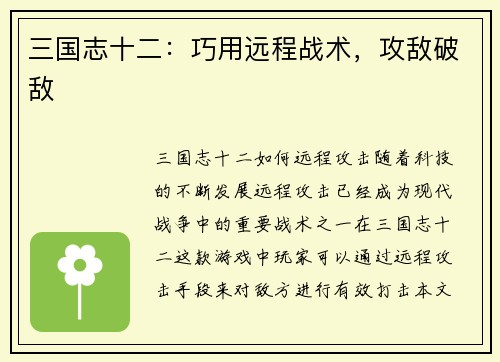 三国志十二：巧用远程战术，攻敌破敌

三国志十二如何远程攻击随着科技的不断发展远程攻击已经成为现代战争中的重要战术之一在三国志十二这款游戏中玩家可以通过远程攻击手段来对敌方进行有效打击本文